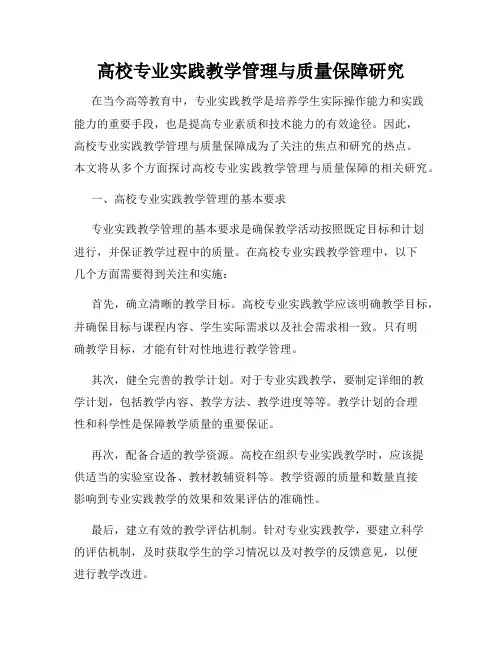 高校专业实践教学管理与质量保障研究

在当今高等教育中，专业实践教学是培养学生实际操作能力和实践能力的重要手段，也是提高专业素质和技术能力的有效途径。因此，高校专业实践教学管理与质量保障成为了关注的焦点和研究的热点。本文将从多个方面探讨高校专业实践教学管理与质量保障的相关研究。

一、高校专业实践教学管理的基本要求

专业实践教学管理的基本要求是确保教学活动按照既定目标和计划进行，并保证教学过程中的质量。在高校专业实践教学管理中，以下几个方面需要得到关注和实施：

首先，确立清晰的教学目标。高校专业实践教学应该明确教学目标，并确保目标与课程内容、学生实际需求以及社会需求相一致。只有明确教学目标，才能有针对性地进行教学管理。

其次，健全完善的教学计划。对于专业实践教学，要制定详细的教学计划，包括教学内容、教学方法、教学进度等等。教学计划的合理性和科学性是保障教学质量的重要保证。

再次，配备合适的教学资源。高校在组织专业实践教学时，应该提供适当的实验室设备、教材教辅资料等。教学资源的质量和数量直接影响到专业实践教学的效果和效果评估的准确性。

最后，建立有效的教学评估机制。针对专业实践教学，要建立科学的评估机制，及时获取学生的学习情况以及对教学的反馈意见，以便进行教学改进。